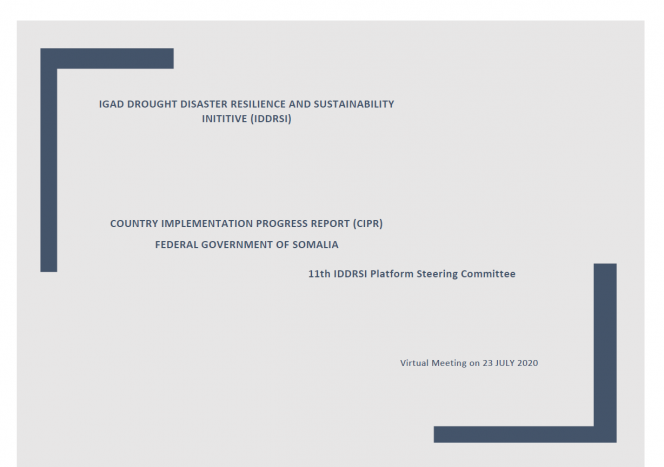 IGAD DROUGHT DISASTER RESILIENCE AND SUSTAINABILITY INITITIVE (IDDRSI)

COUNTRY IMPLEMENTATION PROGRESS REPORT (CIPR)

FEDERAL GOVERNMENT OF SOMALIA

11th IDDRSI Platform Steering Committee

Virtual Meeting on 23 JULY 2020